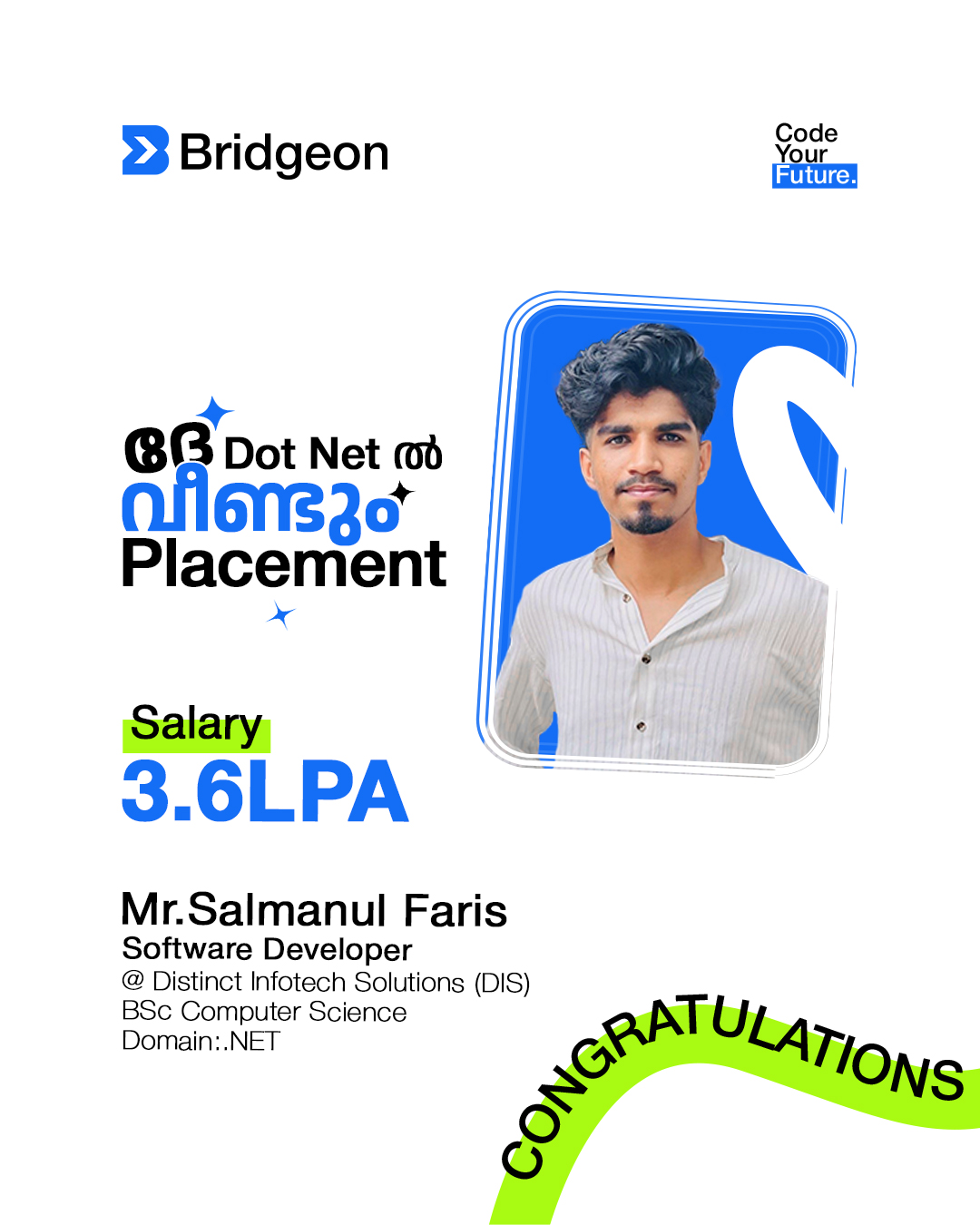 Bridgeon

Code
Your
Future.

ദേ Dot Net ൽ
വീണ്ടും
Placement

Salary
3.6LPA

Mr.Salmanul Faris
Software Developer
@ Distinct Infotech Solutions (DIS)
BSc Computer Science
Domain:.NET

CONGRATULATIONS